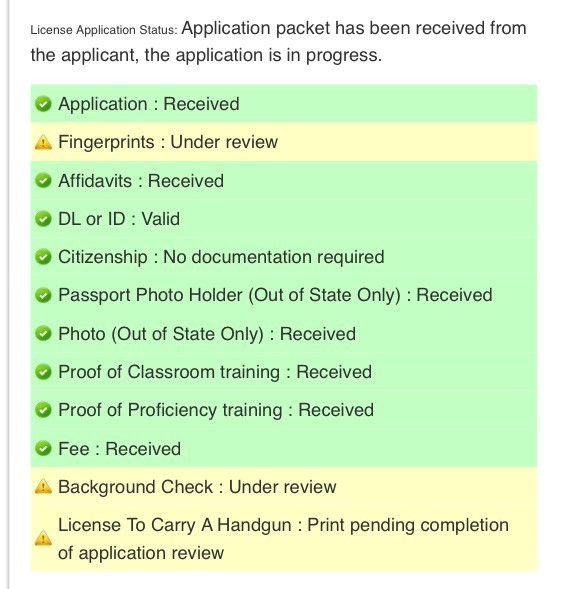 License Application Status: Application packet has been received from the applicant, the application is in progress.

Application : Received

Fingerprints : Under review

Affidavits : Received

DL or ID : Valid

Citizenship : No documentation required

Passport Photo Holder (Out of State Only) : Received

Photo (Out of State Only) : Received

Proof of Classroom training : Received

Proof of Proficiency training : Received

Fee : Received

Background Check : Under review

License To Carry A Handgun : Print pending completion of application review